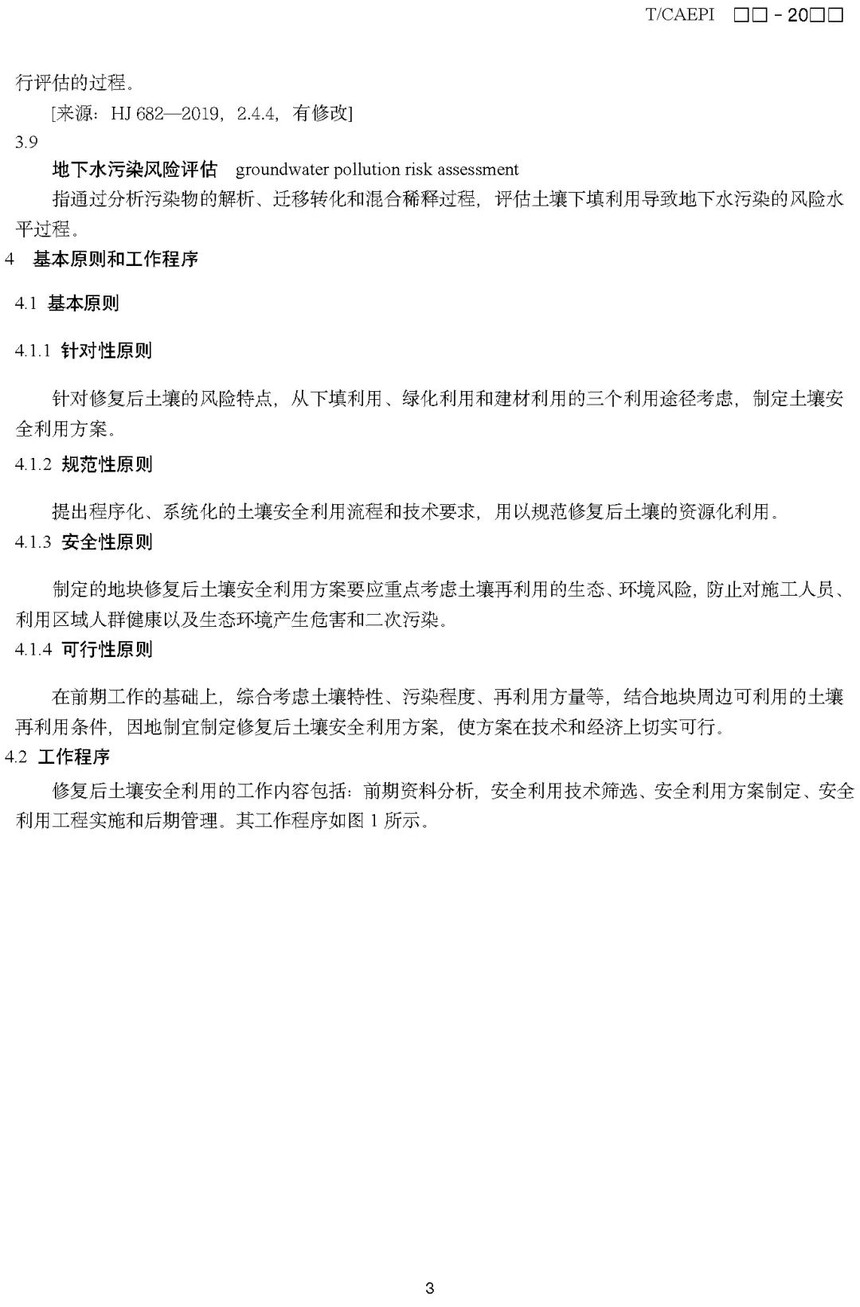 T/CAEPI □□－20□□

行评估的过程。

[来源：HJ 682—2019，2.4.4，有修改]

3.9

地下水污染风险评估 groundwater pollution risk assessment

指通过分析污染物的解析、迁移转化和混合稀释过程，评估土壤下填利用导致地下水污染的风险水平过程。

4 基本原则和工作程序

4.1 基本原则

4.1.1 针对性原则

针对修复后土壤的风险特点，从下填利用、绿化利用和建材利用的三个利用途径考虑，制定土壤安全利用方案。

4.1.2 规范性原则

提出程序化、系统化的土壤安全利用流程和技术要求，用以规范修复后土壤的资源化利用。

4.1.3 安全性原则

制定的地块修复后土壤安全利用方案要应重点考虑土壤再利用的生态、环境风险，防止对施工人员、利用区域人群健康以及生态环境产生危害和二次污染。

4.1.4 可行性原则

在前期工作的基础上，综合考虑土壤特性、污染程度、再利用方量等，结合地块周边可利用的土壤再利用条件，因地制宜制定修复后土壤安全利用方案，使方案在技术和经济上切实可行。

4.2 工作程序

修复后土壤安全利用的工作内容包括：前期资料分析，安全利用技术筛选、安全利用方案制定、安全利用工程实施和后期管理。其工作程序如图 1 所示。

3